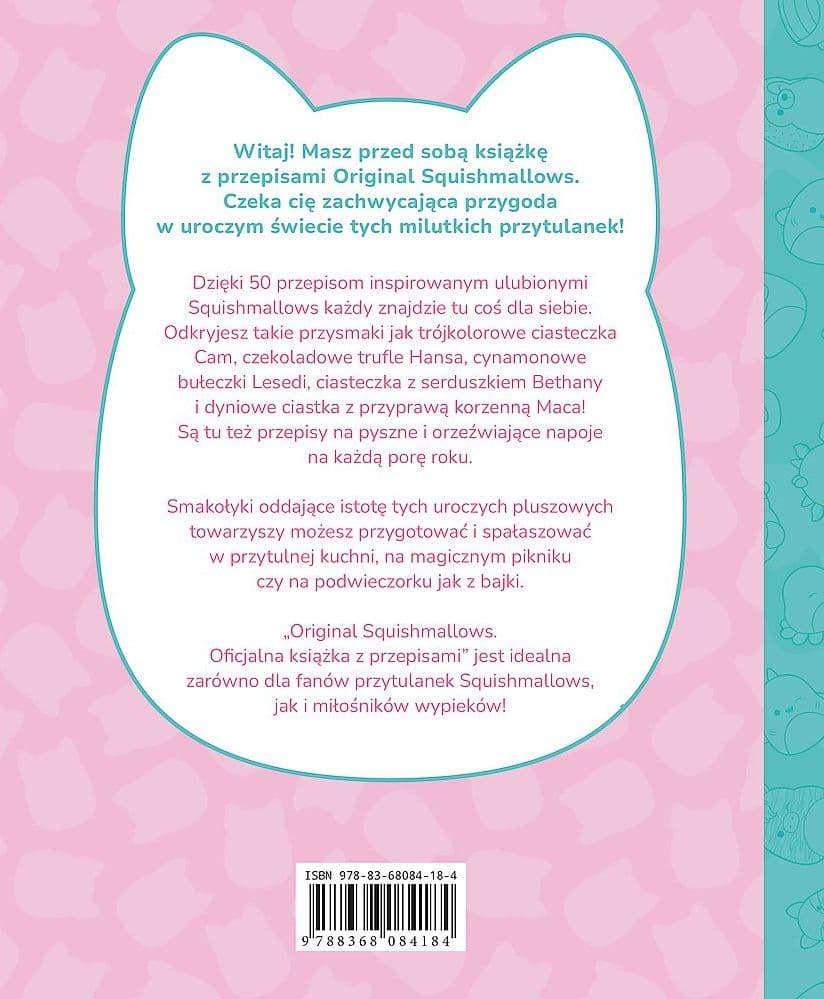 Witaj! Masz przed sobą książkę z przepisami Original Squishmallows. Czeka cię zachwycająca przygoda w uroczym świecie tych milutkich przytulanek!

Dzięki 50 przepisom inspirowanym ulubionymi Squishmallows każdy znajdzie tu coś dla siebie. Odkryjesz takie przysmaki jak trójkolorowe ciasteczka Cam, czekoladowe trufle Hansa, cynamonowe bułeczki Lesedi, ciasteczka z serduszkiem Bethany i dyniowe ciastka z przyprawą korzenną Maca! Są tu też przepisy na pyszne i orzeźwiające napoje na każdą porę roku.

Smakołyki oddające istotę tych uroczych pluszowych towarzyszy możesz przygotować i spałaszować w przytulnej kuchni, na magicznym pikniku czy na podwieczorku jak z bajki.

„Original Squishmallows. Oficjalna książka z przepisami" jest idealna zarówno dla fanów przytulanek Squishmallows, jak i miłośników wypieków!

ISBN 978-83-68084-18-4

9 788368 084184